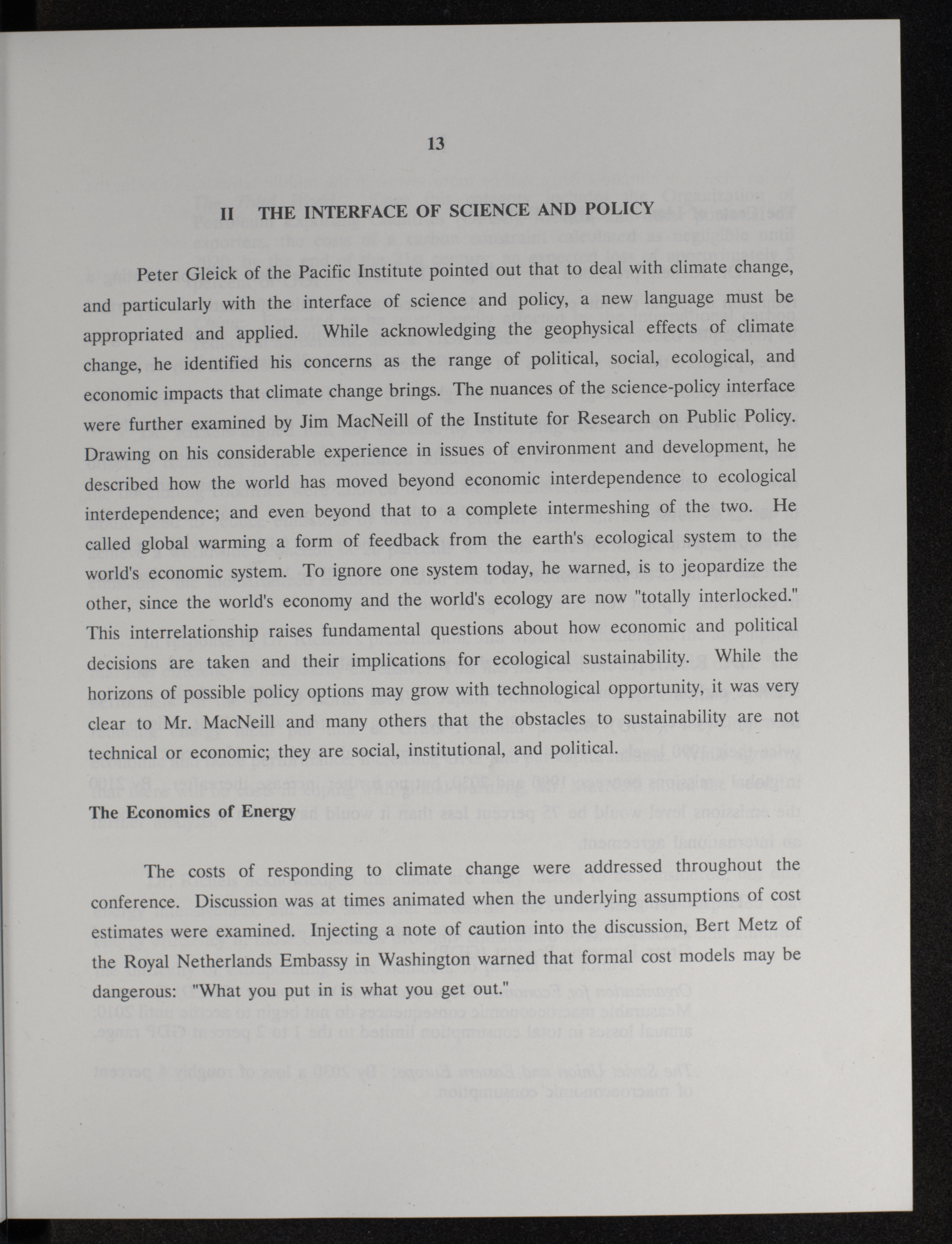 13

II THE INTERFACE OF SCIENCE AND POLICY

Peter Gleick of the Pacific Institute pointed out that to deal with climate change, and particularly with the interface of science and policy, a new language must be appropriated and applied. While acknowledging the geophysical effects of climate change, he identified his concerns as the range of political, social, ecological, and economic impacts that climate change brings. The nuances of the science-policy interface were further examined by Jim MacNeill of the Institute for Research on Public Policy. Drawing on his considerable experience in issues of environment and development, he described how the world has moved beyond economic interdependence to ecological interdependence; and even beyond that to a complete intermeshing of the two. He called global warming a form of feedback from the earth's ecological system to the world's economic system. To ignore one system today, he warned, is to jeopardize the other, since the world's economy and the world's ecology are now "totally interlocked." This interrelationship raises fundamental questions about how economic and political decisions are taken and their implications for ecological sustainability. While the horizons of possible policy options may grow with technological opportunity, it was very clear to Mr. MacNeill and many others that the obstacles to sustainability are not technical or economic; they are social, institutional, and political.

The Economics of Energy

The costs of responding to climate change were addressed throughout the conference. Discussion was at times animated when the underlying assumptions of cost estimates were examined. Injecting a note of caution into the discussion, Bert Metz of the Royal Netherlands Embassy in Washington warned that formal cost models may be dangerous: "What you put in is what you get out."